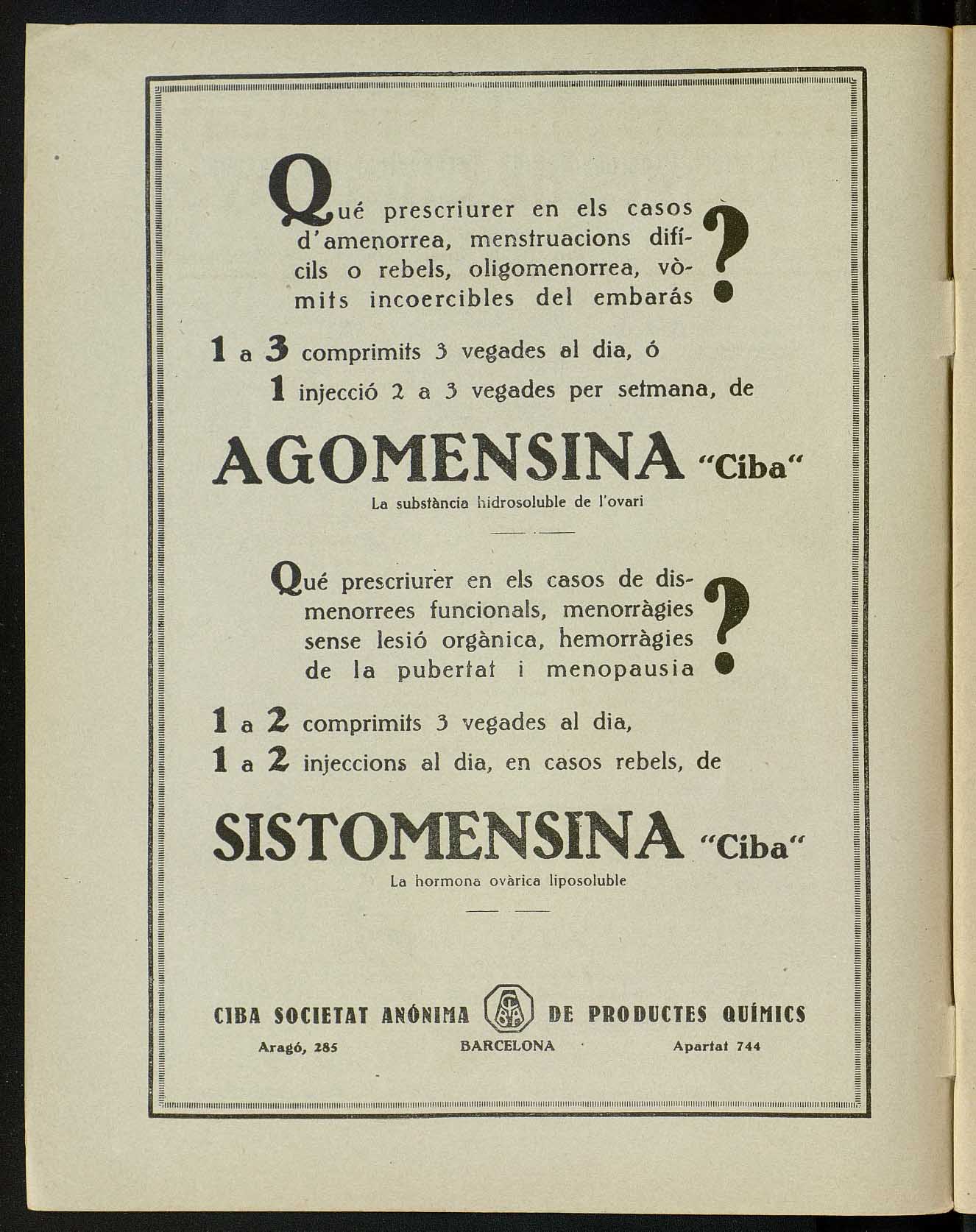 Qué prescriurer en els casos d'amenorrea, menstruacions difícils o rebels, oligomenorrea, vòmits incoercibles del embarás ?

1 a 3 comprimits 3 vegades al dia, ó
1 injecció 2 a 3 vegades per setmana, de

AGOMENSINA "Ciba"
La substància hidrosoluble de l'ovari

Qué prescriurer en els casos de dismenorrees funcionals, menorràgies sense lesió orgànica, hemorràgies de la pubertat i menopausia ?

1 a 2 comprimits 3 vegades al dia,
1 a 2 injeccions al dia, en casos rebels, de

SISTOMENSINA "Ciba"
La hormona ovàrica liposoluble

CIBA SOCIETAT ANÓNIMA DE PRODUCTES QUÍMICS
Aragó, 285 BARCELONA Apartat 744